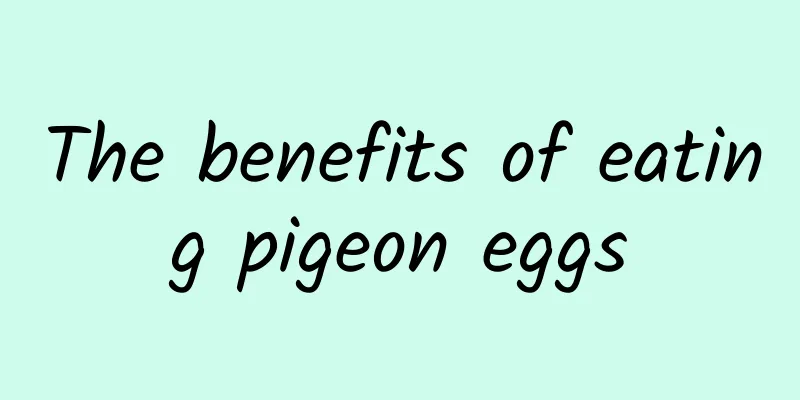 The benefits of eating pigeon eggs